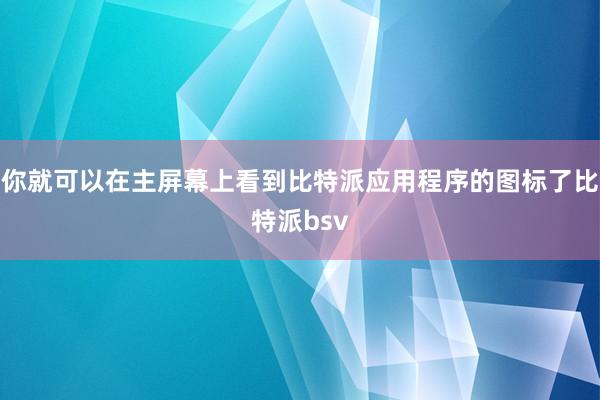 你就可以在主屏幕上看到比特派应用程序的图标了比特派bsv